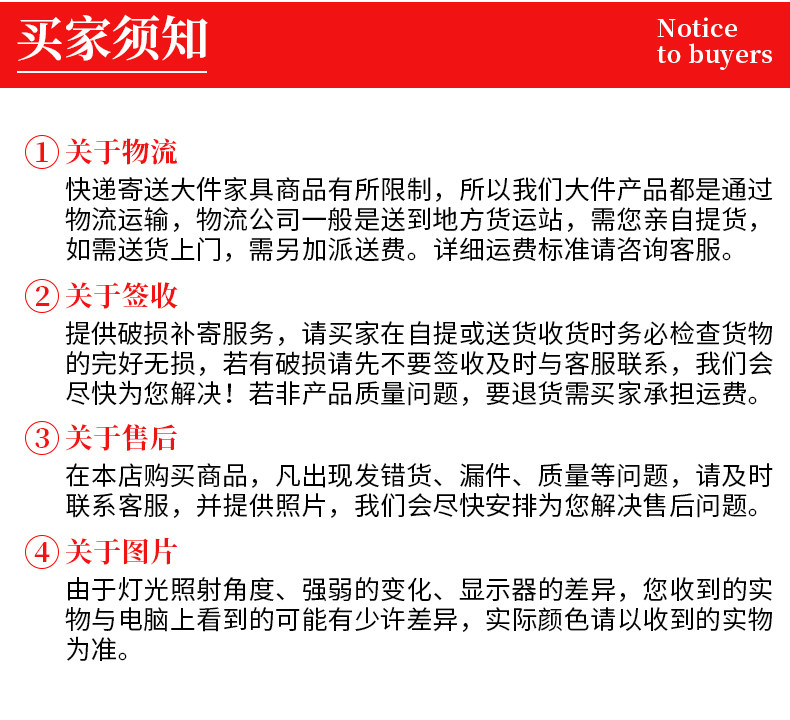 买家须知

Notice to buyers

① 关于物流

快递寄送大件家具商品有所限制，所以我们大件产品都是通过物流运输，物流公司一般是送到地方货运站，需您亲自提货，如需送货上门，需另加派送费。详细运费标准请咨询客服。

② 关于签收

提供破损补寄服务，请买家在自提或送货收货时务必检查货物的完好无损，若有破损请先不要签收及时与客服联系，我们会尽快为您解决！若非产品质量问题，要退货需买家承担运费。

③ 关于售后

在本店购买商品，凡出现发错货、漏件、质量等问题，请及时联系客服，并提供照片，我们会尽快安排为您解决售后问题。

④ 关于图片

由于灯光照射角度、强弱的变化、显示器的差异，您收到的实物与电脑上看到的可能有少许差异，实际颜色请以收到的实物为准。